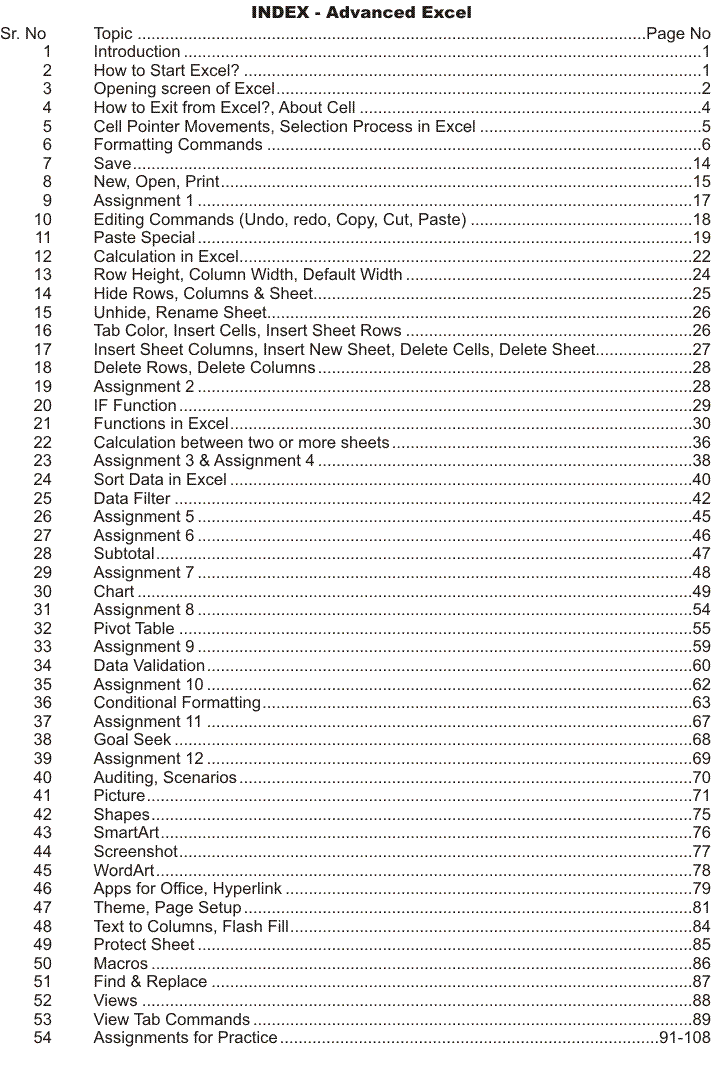 INDEX - Advanced Excel

| Sr. No | Topic | Page No |
|---|---|---|
| 1 | Introduction | 1 |
| 2 | How to Start Excel? | 1 |
| 3 | Opening screen of Excel | 2 |
| 4 | How to Exit from Excel?, About Cell | 4 |
| 5 | Cell Pointer Movements, Selection Process in Excel | 5 |
| 6 | Formatting Commands | 6 |
| 7 | Save | 14 |
| 8 | New, Open, Print | 15 |
| 9 | Assignment 1 | 17 |
| 10 | Editing Commands (Undo, redo, Copy, Cut, Paste) | 18 |
| 11 | Paste Special | 19 |
| 12 | Calculation in Excel | 22 |
| 13 | Row Height, Column Width, Default Width | 24 |
| 14 | Hide Rows, Columns & Sheet | 25 |
| 15 | Unhide, Rename Sheet | 26 |
| 16 | Tab Color, Insert Cells, Insert Sheet Rows | 26 |
| 17 | Insert Sheet Columns, Insert New Sheet, Delete Cells, Delete Sheet | 27 |
| 18 | Delete Rows, Delete Columns | 28 |
| 19 | Assignment 2 | 28 |
| 20 | IF Function | 29 |
| 21 | Functions in Excel | 30 |
| 22 | Calculation between two or more sheets | 36 |
| 23 | Assignment 3 & Assignment 4 | 38 |
| 24 | Sort Data in Excel | 40 |
| 25 | Data Filter | 42 |
| 26 | Assignment 5 | 45 |
| 27 | Assignment 6 | 46 |
| 28 | Subtotal | 47 |
| 29 | Assignment 7 | 48 |
| 30 | Chart | 49 |
| 31 | Assignment 8 | 54 |
| 32 | Pivot Table | 55 |
| 33 | Assignment 9 | 59 |
| 34 | Data Validation | 60 |
| 35 | Assignment 10 | 62 |
| 36 | Conditional Formatting | 63 |
| 37 | Assignment 11 | 67 |
| 38 | Goal Seek | 68 |
| 39 | Assignment 12 | 69 |
| 40 | Auditing, Scenarios | 70 |
| 41 | Picture | 71 |
| 42 | Shapes | 75 |
| 43 | SmartArt | 76 |
| 44 | Screenshot | 77 |
| 45 | WordArt | 78 |
| 46 | Apps for Office, Hyperlink | 79 |
| 47 | Theme, Page Setup | 81 |
| 48 | Text to Columns, Flash Fill | 84 |
| 49 | Protect Sheet | 85 |
| 50 | Macros | 86 |
| 51 | Find & Replace | 87 |
| 52 | Views | 88 |
| 53 | View Tab Commands | 89 |
| 54 | Assignments for Practice | 91-108 |